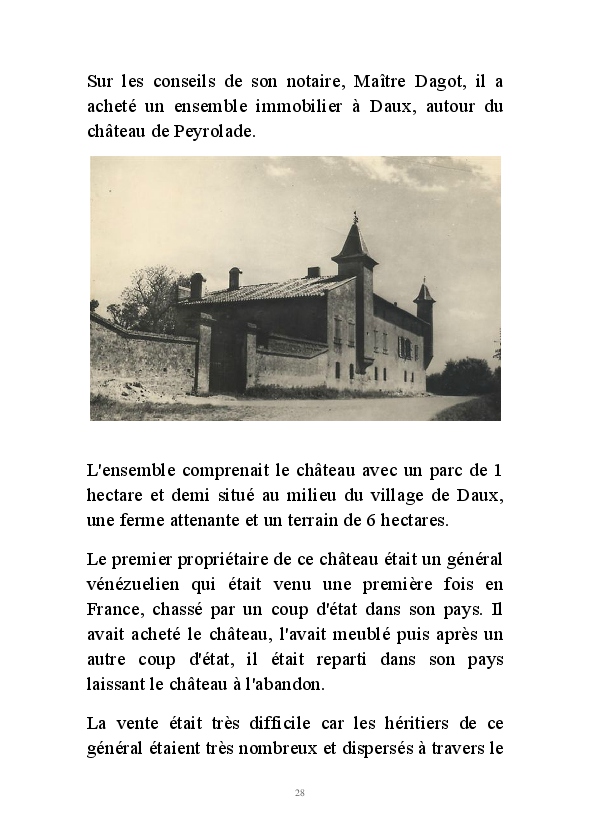 Sur les conseils de son notaire, Maître Dagot, il a acheté un ensemble immobilier à Daux, autour du château de Peyrolade.

L'ensemble comprenait le château avec un parc de 1 hectare et demi situé au milieu du village de Daux, une ferme attenante et un terrain de 6 hectares.

Le premier propriétaire de ce château était un général vénézuelien qui était venu une première fois en France, chassé par un coup d'état dans son pays. Il avait acheté le château, l'avait meublé puis après un autre coup d'état, il était reparti dans son pays laissant le château à l'abandon.

La vente était très difficile car les héritiers de ce général étaient très nombreux et dispersés à travers le

28